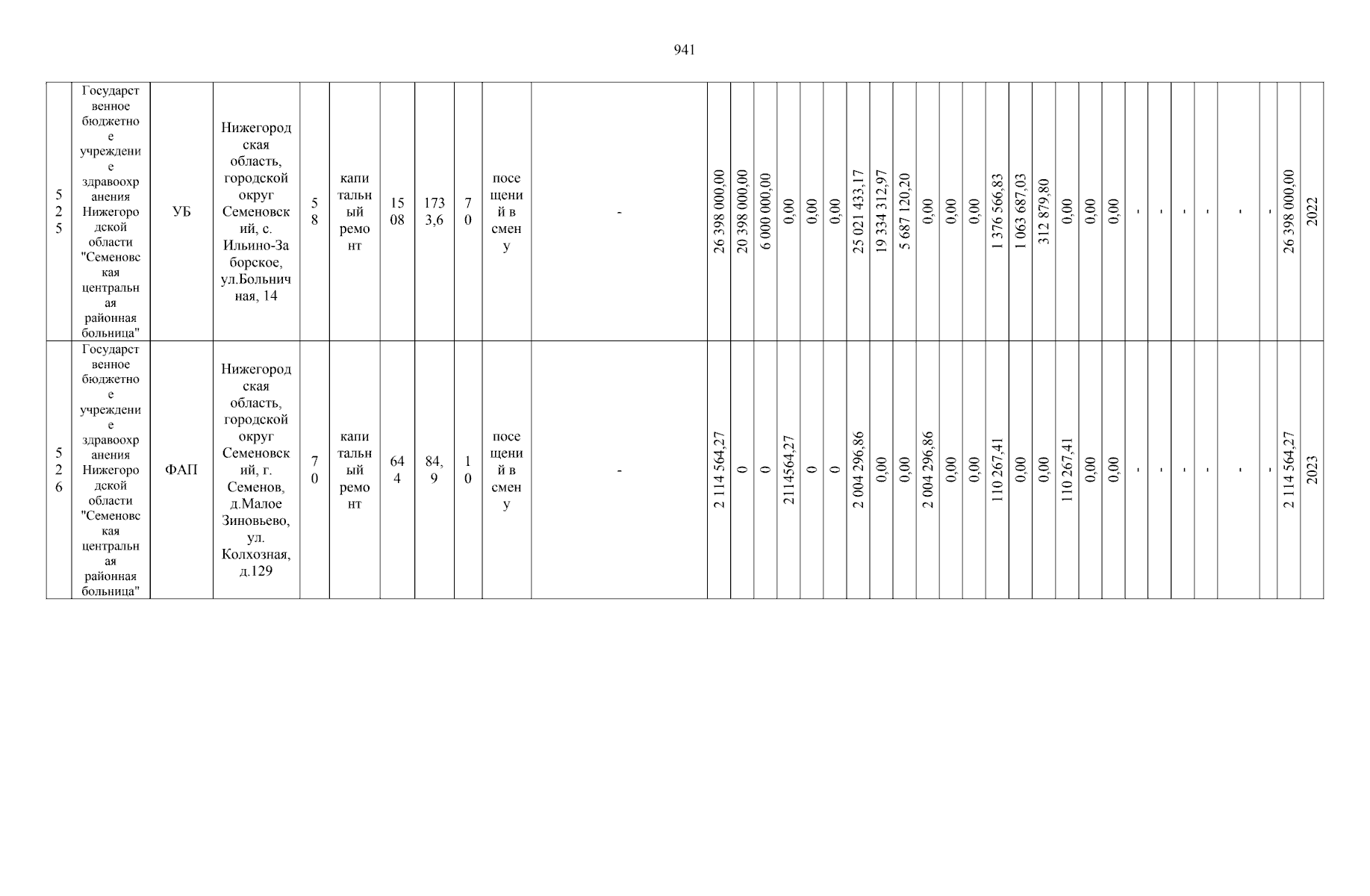 941

| 525 | Государственное бюджетное учреждение здравоохранения Нижегородской области "Семеновская центральная районная больница" | УБ | Нижегородская область, городской округ Семеновский, с. Ильино-Заборское, ул.Больничная, 14 | 58 | капитальный ремонт | 1508 | 1733,6 | 70 | посещений в смену | - | 26 398 000,00 | 20 398 000,00 | 6 000 000,00 | 0,00 | 0,00 | 0,00 | 25 021 433,17 | 19 334 312,97 | 5 687 120,20 | 0,00 | 0,00 | 0,00 | 1 376 566,83 | 1 063 687,03 | 312 879,80 | 0,00 | 0,00 | 0,00 | - | - | - | - | - | - | 26 398 000,00 | 2022 |
|---|---|---|---|---|---|---|---|---|---|---|---|---|---|---|---|---|---|---|---|---|---|---|---|---|---|---|---|---|---|---|---|---|---|---|---|---|
| 526 | Государственное бюджетное учреждение здравоохранения Нижегородской области "Семеновская центральная районная больница" | ФАП | Нижегородская область, городской округ Семеновский, г. Семенов, д.Малое Зиновьево, ул. Колхозная, д.129 | 70 | капитальный ремонт | 644 | 84,9 | 10 | посещений в смену | - | 2 114 564,27 | 0 | 0 | 2114564,27 | 0 | 0 | 2 004 296,86 | 0,00 | 0,00 | 2 004 296,86 | 0,00 | 0,00 | 110 267,41 | 0,00 | 0,00 | 110 267,41 | 0,00 | 0,00 | - | - | - | - | - | - | 2 114 564,27 | 2023 |